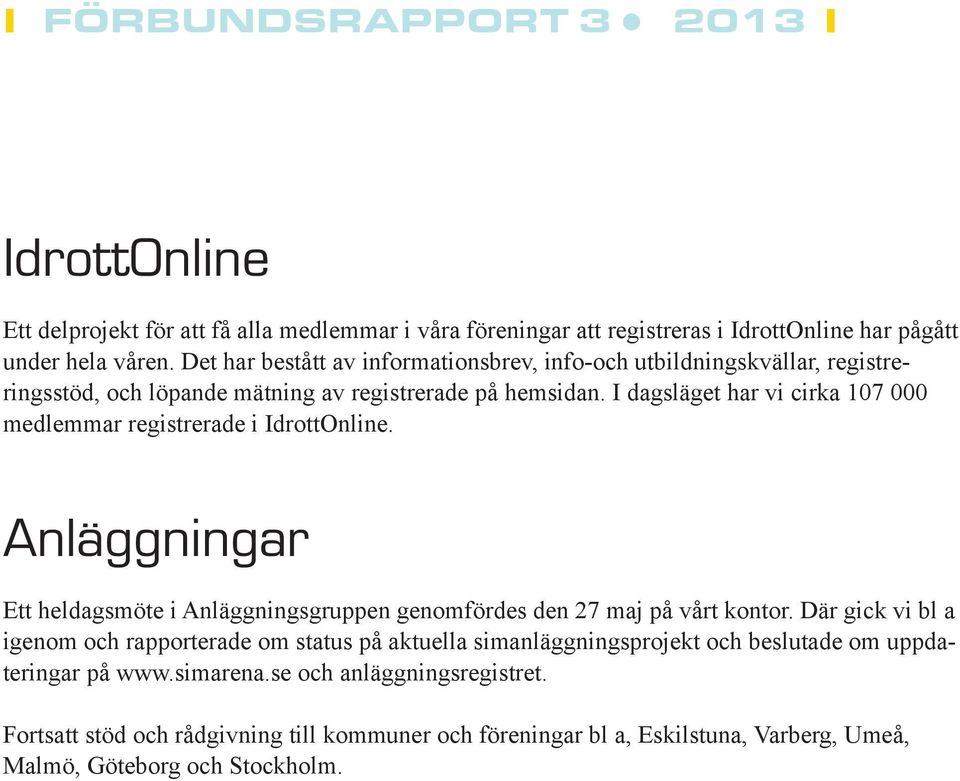 FÖRBUNDSRAPPORT 3 • 2013

IdrottOnline

Ett delprojekt för att få alla medlemmar i våra föreningar att registreras i IdrottOnline har pågått under hela våren. Det har bestått av informationsbrev, info-och utbildningskvällar, registreringsstöd, och löpande mätning av registrerade på hemsidan. I dagsläget har vi cirka 107 000 medlemmar registrerade i IdrottOnline.

Anläggningar

Ett heldagsmöte i Anläggningsgruppen genomfördes den 27 maj på vårt kontor. Där gick vi bl a igenom och rapporterade om status på aktuella simanläggningsprojekt och beslutade om uppdateringar på www.simarena.se och anläggningsregistret.

Fortsatt stöd och rådgivning till kommuner och föreningar bl a, Eskilstuna, Varberg, Umeå, Malmö, Göteborg och Stockholm.